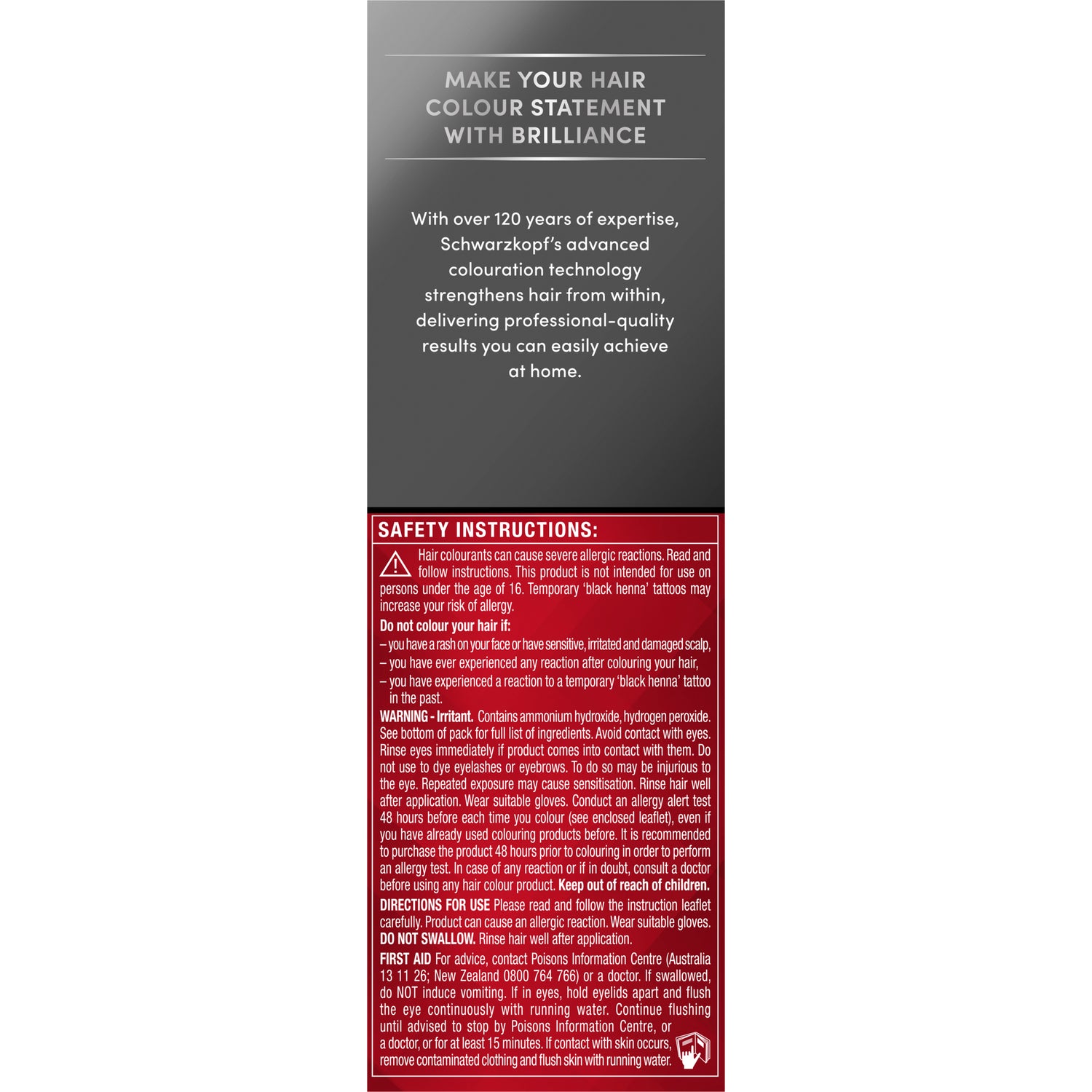 MAKE YOUR HAIR COLOUR STATEMENT WITH BRILLIANCE

With over 120 years of expertise, Schwarzkopf's advanced colouration technology strengthens hair from within, delivering professional-quality results you can easily achieve at home.

SAFETY INSTRUCTIONS:

Hair colourants can cause severe allergic reactions. Read and follow instructions. This product is not intended for use on persons under the age of 16. Temporary 'black henna' tattoos may increase your risk of allergy.

Do not colour your hair if:
– you have a rash on your face or have sensitive, irritated and damaged scalp,
– you have ever experienced any reaction after colouring your hair,
– you have experienced a reaction to a temporary 'black henna' tattoo in the past.

WARNING - Irritant. Contains ammonium hydroxide, hydrogen peroxide. See bottom of pack for full list of ingredients. Avoid contact with eyes. Rinse eyes immediately if product comes into contact with them. Do not use to dye eyelashes or eyebrows. To do so may be injurious to the eye. Repeated exposure may cause sensitisation. Rinse hair well after application. Wear suitable gloves. Conduct an allergy alert test 48 hours before each time you colour (see enclosed leaflet), even if you have already used colouring products before. It is recommended to purchase the product 48 hours prior to colouring in order to perform an allergy test. In case of any reaction or if in doubt, consult a doctor before using any hair colour product. Keep out of reach of children.

DIRECTIONS FOR USE Please read and follow the instruction leaflet carefully. Product can cause an allergic reaction. Wear suitable gloves. DO NOT SWALLOW. Rinse hair well after application.

FIRST AID For advice, contact Poisons Information Centre (Australia 13 11 26; New Zealand 0800 764 766) or a doctor. If swallowed, do NOT induce vomiting. If in eyes, hold eyelids apart and flush the eye continuously with running water. Continue flushing until advised to stop by Poisons Information Centre, or a doctor, or for at least 15 minutes. If contact with skin occurs, remove contaminated clothing and flush skin with running water.